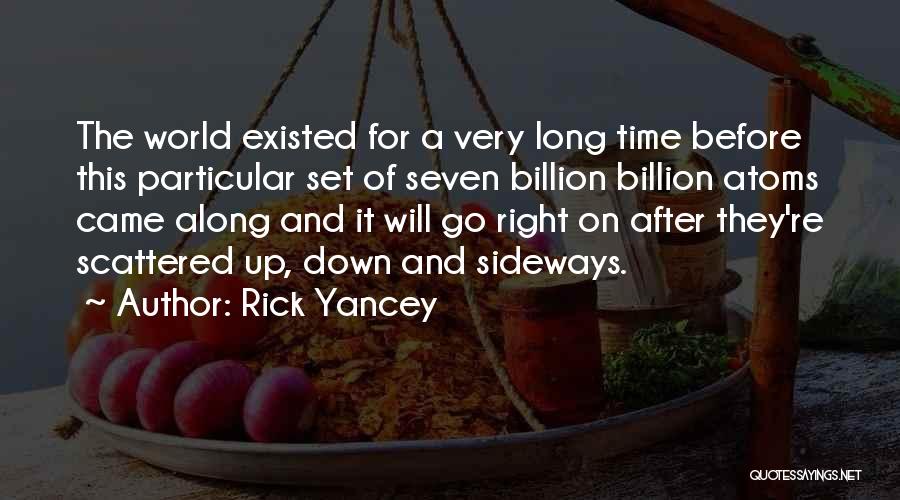 The world existed for a very long time before this particular set of seven billion billion atoms came along and it will go right on after they're scattered up, down and sideways.

~ Author: Rick Yancey

QUOTESSAYINGS.NET